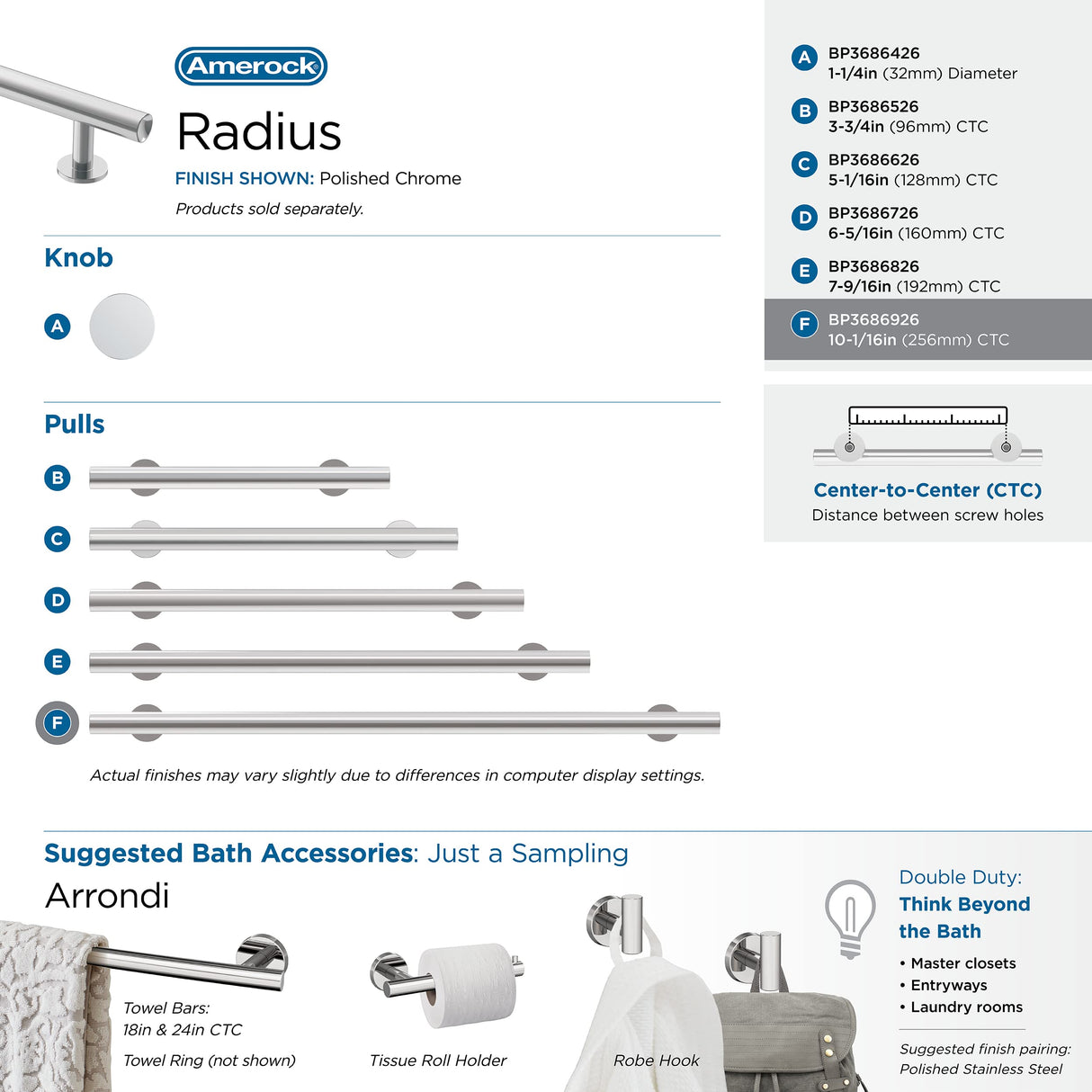 Amerock

Radius

FINISH SHOWN: Polished Chrome

Products sold separately.

Knob

A

Pulls

B

C

D

E

F

Actual finishes may vary slightly due to differences in computer display settings.

A BP3686426
1-1/4in (32mm) Diameter

B BP3686526
3-3/4in (96mm) CTC

C BP3686626
5-1/16in (128mm) CTC

D BP3686726
6-5/16in (160mm) CTC

E BP3686826
7-9/16in (192mm) CTC

F BP3686926
10-1/16in (256mm) CTC

Center-to-Center (CTC)
Distance between screw holes

Suggested Bath Accessories: Just a Sampling

Arrondi

Towel Bars:
18in & 24in CTC

Towel Ring (not shown)

Tissue Roll Holder

Robe Hook

Double Duty:
Think Beyond the Bath

• Master closets
• Entryways
• Laundry rooms

Suggested finish pairing:
Polished Stainless Steel